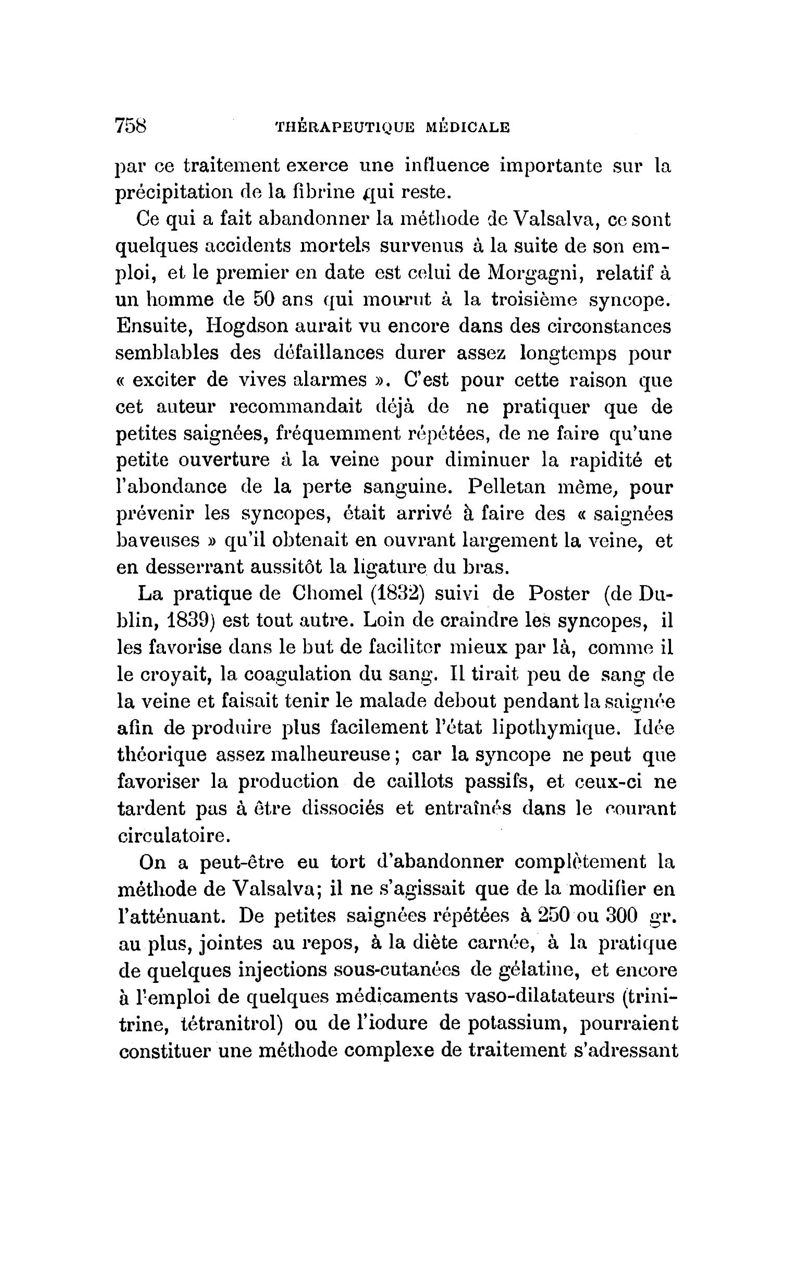 758 THÉRAPEUTIQUE MÉDICALE

par ce traitement exerce une influence importante sur la précipitation de la fibrine qui reste.

Ce qui a fait abandonner la méthode de Valsalva, ce sont quelques accidents mortels survenus à la suite de son emploi, et le premier en date est celui de Morgagni, relatif à un homme de 50 ans qui mourut à la troisième syncope. Ensuite, Hogdson aurait vu encore dans des circonstances semblables des défaillances durer assez longtemps pour « exciter de vives alarmes ». C'est pour cette raison que cet auteur recommandait déjà de ne pratiquer que de petites saignées, fréquemment répétées, de ne faire qu'une petite ouverture à la veine pour diminuer la rapidité et l'abondance de la perte sanguine. Pelletan même, pour prévenir les syncopes, était arrivé à faire des « saignées baveuses » qu'il obtenait en ouvrant largement la veine, et en desserrant aussitôt la ligature du bras.

La pratique de Chomel (1832) suivi de Poster (de Dublin, 1839) est tout autre. Loin de craindre les syncopes, il les favorise dans le but de faciliter mieux par là, comme il le croyait, la coagulation du sang. Il tirait peu de sang de la veine et faisait tenir le malade debout pendant la saignée afin de produire plus facilement l'état lipothymique. Idée théorique assez malheureuse ; car la syncope ne peut que favoriser la production de caillots passifs, et ceux-ci ne tardent pas à être dissociés et entraînés dans le courant circulatoire.

On a peut-être eu tort d'abandonner complètement la méthode de Valsalva; il ne s'agissait que de la modifier en l'atténuant. De petites saignées répétées à 250 ou 300 gr. au plus, jointes au repos, à la diète carnée, à la pratique de quelques injections sous-cutanées de gélatine, et encore à l'emploi de quelques médicaments vaso-dilatateurs (trinitrine, tétranitrol) ou de l'iodure de potassium, pourraient constituer une méthode complexe de traitement s'adressant